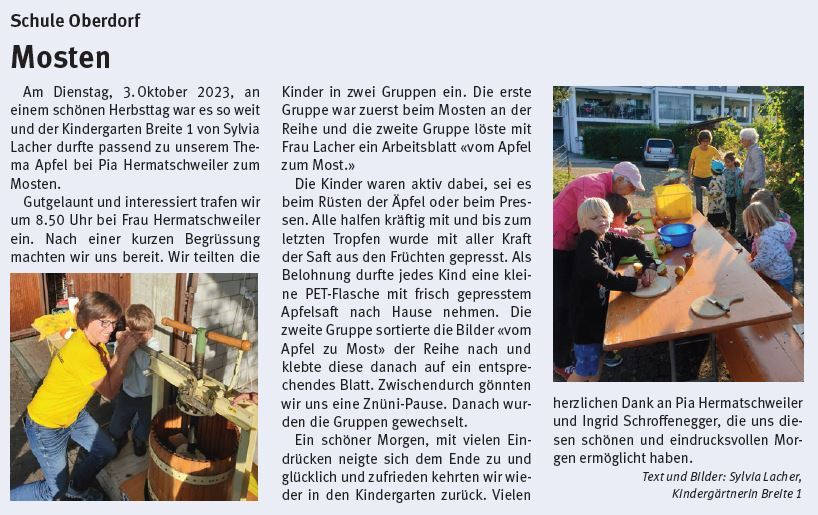 Schule Oberdorf

Mosten

Am Dienstag, 3. Oktober 2023, an einem schönen Herbsttag war es so weit und der Kindergarten Breite 1 von Sylvia Lacher durfte passend zu unserem Thema Apfel bei Pia Hermatschweiler zum Mosten.

Gutgelaunt und interessiert trafen wir um 8.50 Uhr bei Frau Hermatschweiler ein. Nach einer kurzen Begrüssung machten wir uns bereit. Wir teilten die Kinder in zwei Gruppen ein. Die erste Gruppe war zuerst beim Mosten an der Reihe und die zweite Gruppe löste mit Frau Lacher ein Arbeitsblatt «vom Apfel zum Most.»

Die Kinder waren aktiv dabei, sei es beim Rüsten der Äpfel oder beim Pressen. Alle halfen kräftig mit und bis zum letzten Tropfen wurde mit aller Kraft der Saft aus den Früchten gepresst. Als Belohnung durfte jedes Kind eine kleine PET-Flasche mit frisch gepresstem Apfelsaft nach Hause nehmen. Die zweite Gruppe sortierte die Bilder «vom Apfel zu Most» der Reihe nach und klebte diese danach auf ein entsprechendes Blatt. Zwischendurch gönnten wir uns eine Znüni-Pause. Danach wurden die Gruppen gewechselt.

Ein schöner Morgen, mit vielen Eindrücken neigte sich dem Ende zu und glücklich und zufrieden kehrten wir wieder in den Kindergarten zurück. Vielen herzlichen Dank an Pia Hermatschweiler und Ingrid Schroffenegger, die uns diesen schönen und eindrucksvollen Morgen ermöglicht haben.

Text und Bilder: Sylvia Lacher, Kindergärtnerin Breite 1